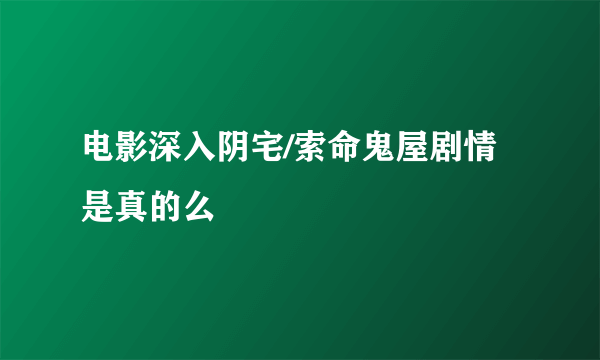 电影深入阴宅/索命鬼屋剧情是真的么